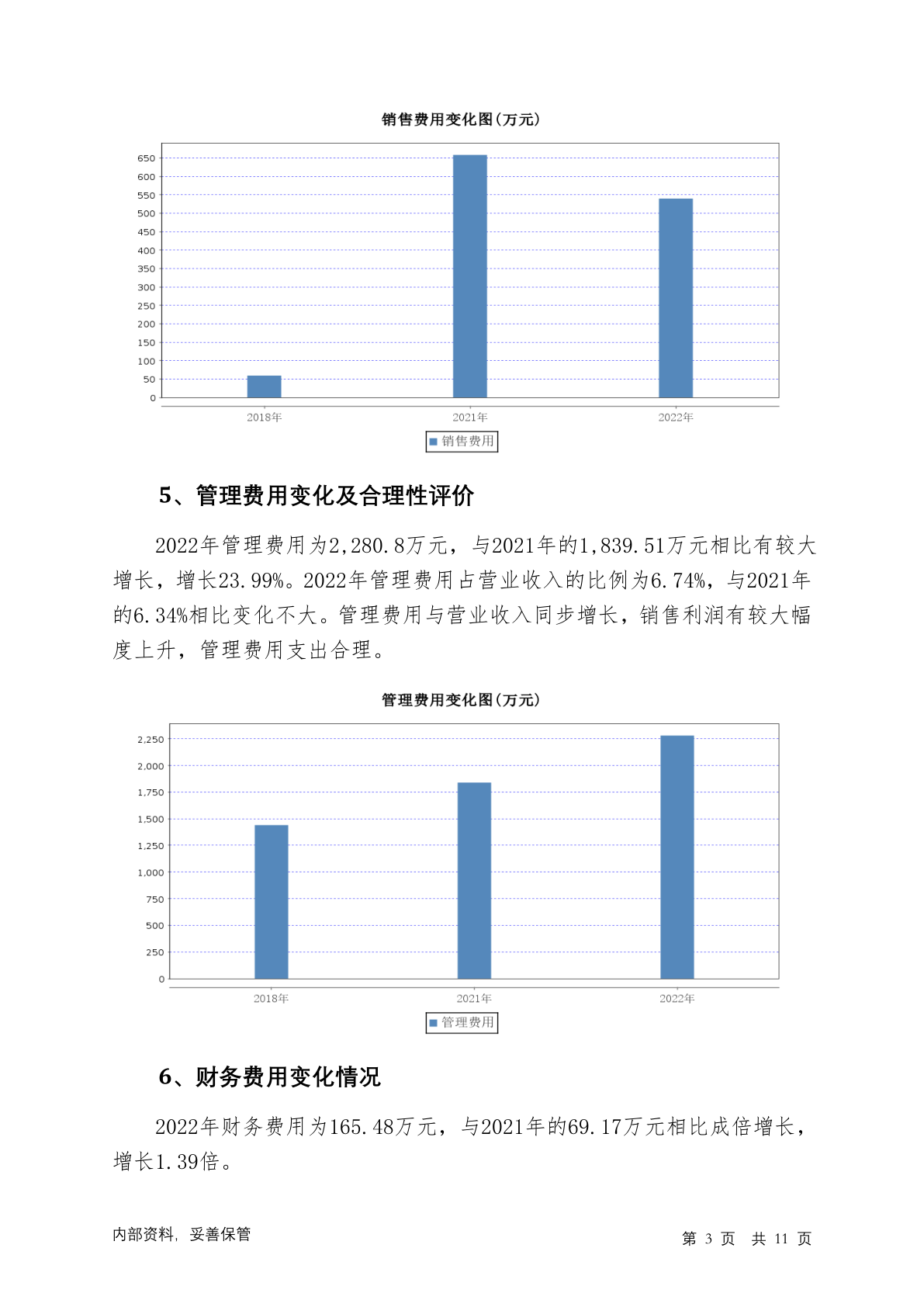 销售费用变化图(万元)

650
600
550
500
450
400
350
300
250
200
150
100
50
0

2018年 2021年 2022年

销售费用

5、管理费用变化及合理性评价

2022年管理费用为2,280.8万元，与2021年的1,839.51万元相比有较大增长，增长23.99%。2022年管理费用占营业收入的比例为6.74%，与2021年的6.34%相比变化不大。管理费用与营业收入同步增长，销售利润有较大幅度上升，管理费用支出合理。

管理费用变化图(万元)

2,250
2,000
1,750
1,500
1,250
1,000
750
500
250
0

2018年 2021年 2022年

管理费用

6、财务费用变化情况

2022年财务费用为165.48万元，与2021年的69.17万元相比成倍增长，增长1.39倍。

内部资料，妥善保管

第 3 页 共 11 页